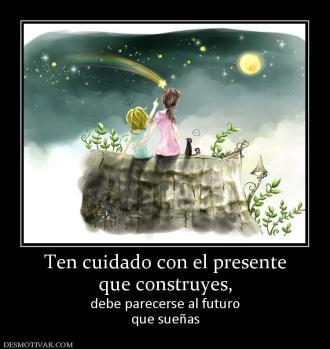 Ten cuidado con el presente que construyes,

debe parecerse al futuro que sueñas

DESMOTIVAR.COM